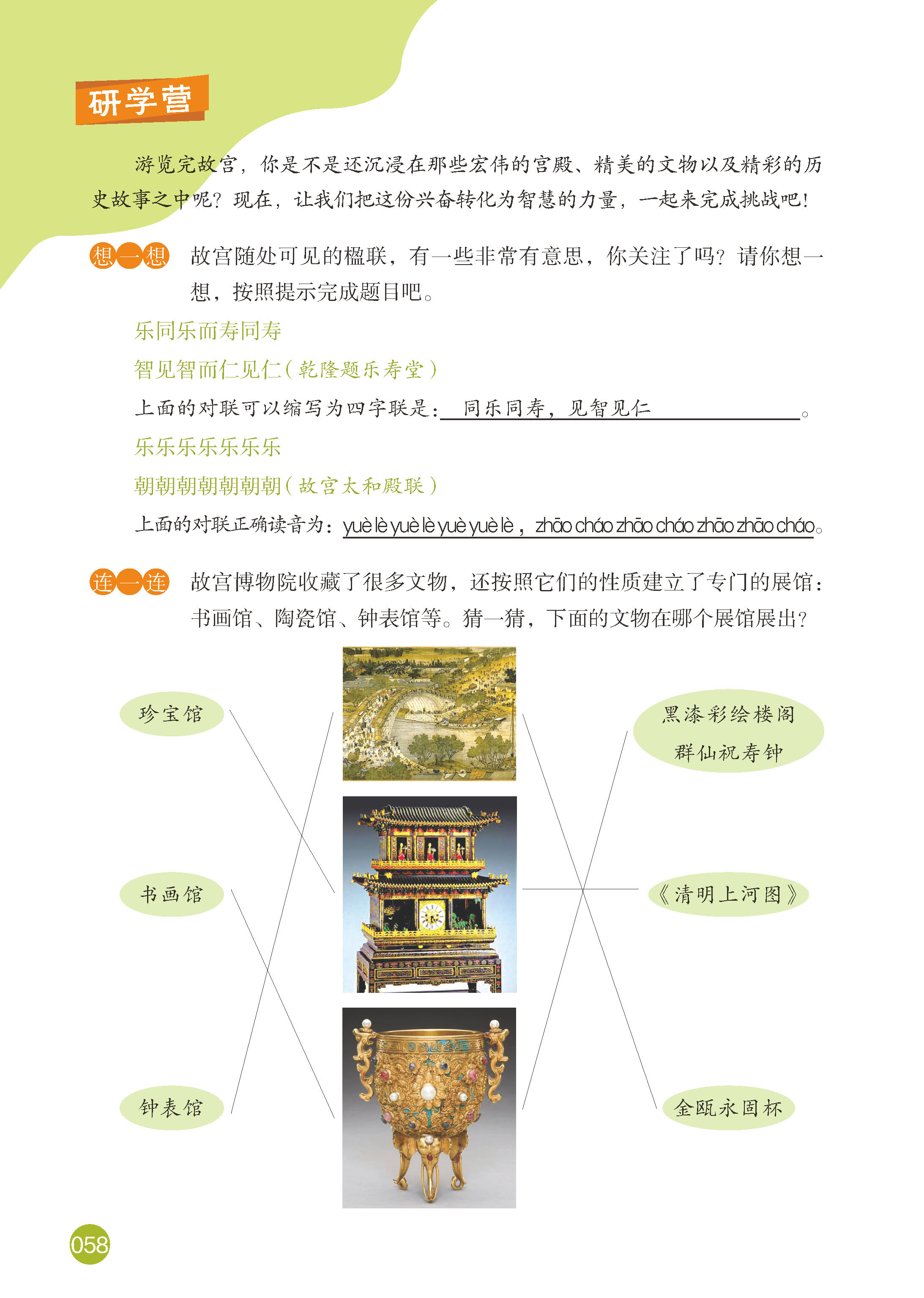 研学营

游览完故宫，你是不是还沉浸在那些宏伟的宫殿、精美的文物以及精彩的历史故事之中呢？现在，让我们把这份兴奋转化为智慧的力量，一起来完成挑战吧！

想一想 故宫随处可见的楹联，有一些非常有意思，你关注了吗？请你想一想，按照提示完成题目吧。

乐同乐而寿同寿

智见智而仁见仁（乾隆题乐寿堂）

上面的对联可以缩写为四字联是：同乐同寿，见智见仁。

乐乐乐乐乐乐乐

朝朝朝朝朝朝朝（故宫太和殿联）

上面的对联正确读音为：yuè lè yuè lè yuè yuè lè，zhāo cháo zhāo cháo zhāo zhāo cháo。

连一连 故宫博物院收藏了很多文物，还按照它们的性质建立了专门的展馆：书画馆、陶瓷馆、钟表馆等。猜一猜，下面的文物在哪个展馆展出？

珍宝馆

书画馆

钟表馆

黑漆彩绘楼阁群仙祝寿钟

《清明上河图》

金瓯永固杯

058